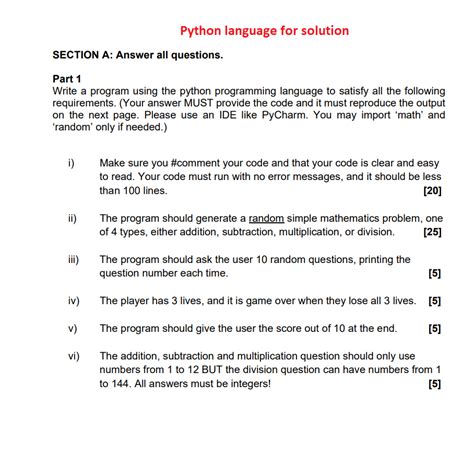 Python language for solution

SECTION A: Answer all questions.

Part 1
Write a program using the python programming language to satisfy all the following requirements. (Your answer MUST provide the code and it must reproduce the output on the next page. Please use an IDE like PyCharm. You may import 'math' and 'random' only if needed.)

i) Make sure you #comment your code and that your code is clear and easy to read. Your code must run with no error messages, and it should be less than 100 lines. [20]

ii) The program should generate a random simple mathematics problem, one of 4 types, either addition, subtraction, multiplication, or division. [25]

iii) The program should ask the user 10 random questions, printing the question number each time. [5]

iv) The player has 3 lives, and it is game over when they lose all 3 lives. [5]

v) The program should give the user the score out of 10 at the end. [5]

vi) The addition, subtraction and multiplication question should only use numbers from 1 to 12 BUT the division question can have numbers from 1 to 144. All answers must be integers! [5]